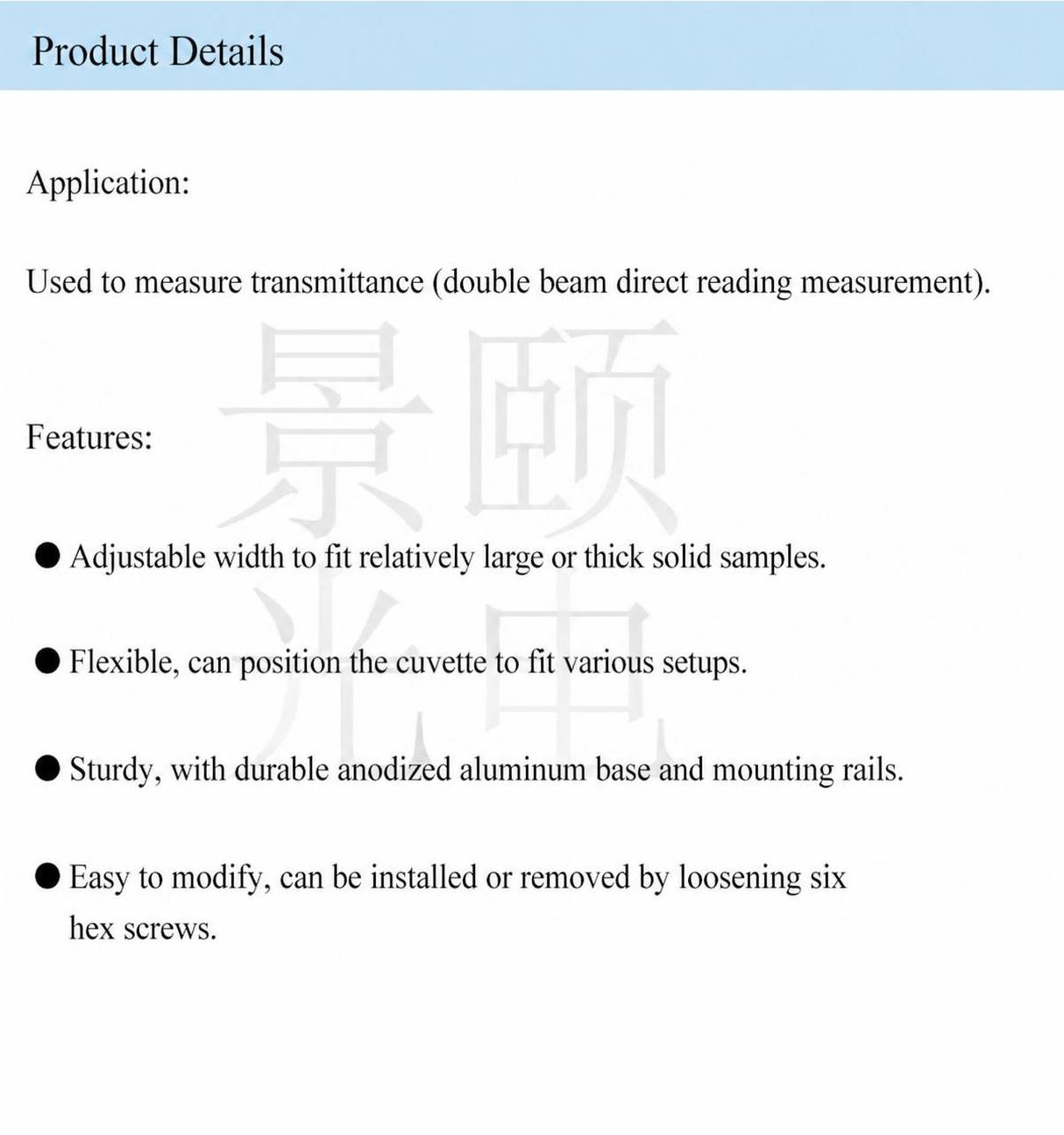 Product Details

Application:

Used to measure transmittance (double beam direct reading measurement).

景颐光电

Features:

● Adjustable width to fit relatively large or thick solid samples.

● Flexible, can position the cuvette to fit various setups.

● Sturdy, with durable anodized aluminum base and mounting rails.

● Easy to modify, can be installed or removed by loosening six hex screws.